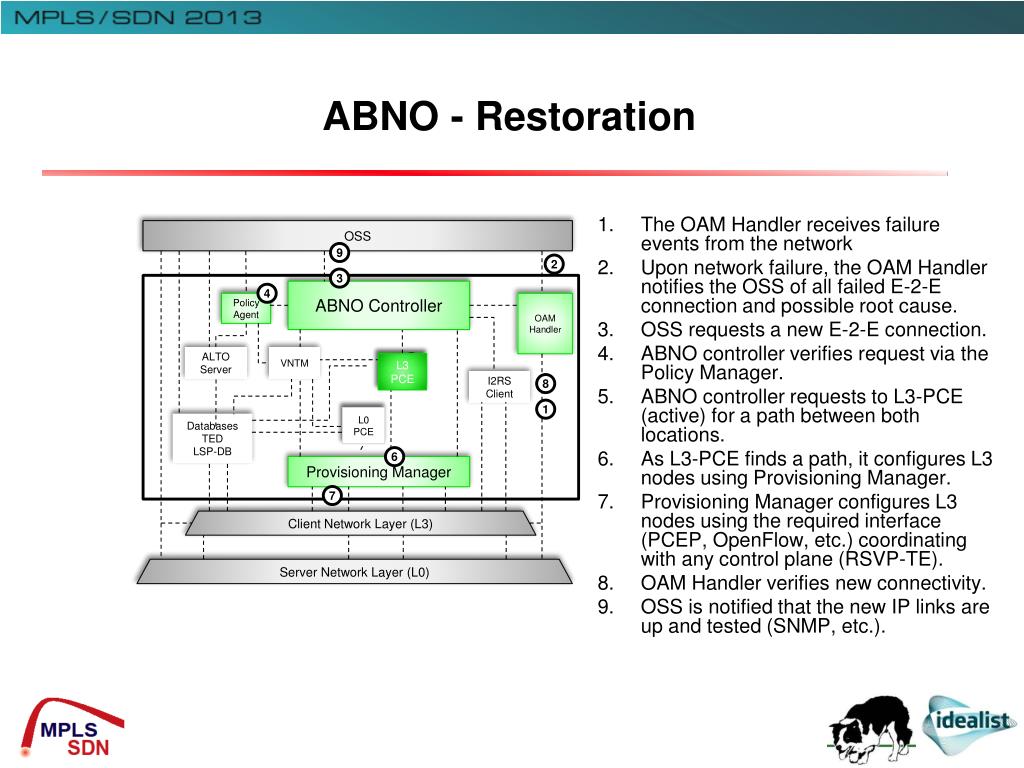 MPLS/SDN 2013

ABNO - Restoration

OSS
9
2
3
4
Policy Agent
ABNO Controller
OAM Handler
ALTO Server
VNTM
L3 PCE
I2RS Client
8
1
Databases TED LSP-DB
L0 PCE
6
Provisioning Manager
7
Client Network Layer (L3)
Server Network Layer (L0)

1. The OAM Handler receives failure events from the network
2. Upon network failure, the OAM Handler notifies the OSS of all failed E-2-E connection and possible root cause.
3. OSS requests a new E-2-E connection.
4. ABNO controller verifies request via the Policy Manager.
5. ABNO controller requests to L3-PCE (active) for a path between both locations.
6. As L3-PCE finds a path, it configures L3 nodes using Provisioning Manager.
7. Provisioning Manager configures L3 nodes using the required interface (PCEP, OpenFlow, etc.) coordinating with any control plane (RSVP-TE).
8. OAM Handler verifies new connectivity.
9. OSS is notified that the new IP links are up and tested (SNMP, etc.).

MPLS SDN
idealist